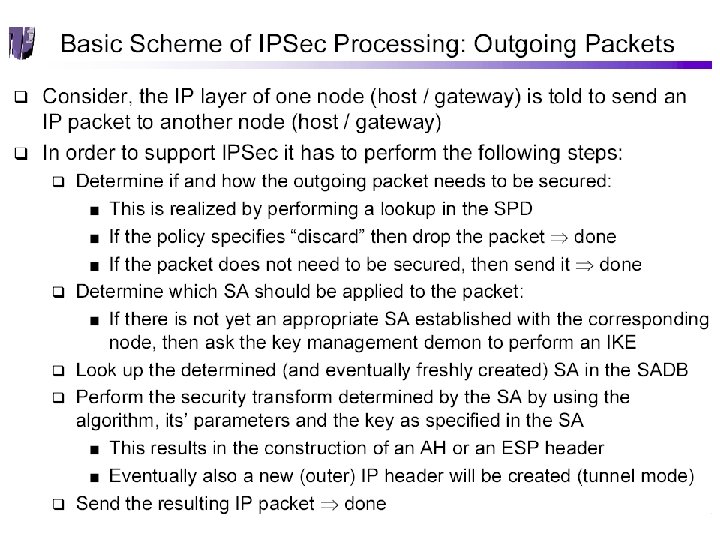 Basic Scheme of IPSec Processing: Outgoing Packets

❑ Consider, the IP layer of one node (host / gateway) is told to send an IP packet to another node (host / gateway)

❑ In order to support IPSec it has to perform the following steps:

❑ Determine if and how the outgoing packet needs to be secured:

■ This is realized by performing a lookup in the SPD

■ If the policy specifies "discard" then drop the packet $\Rightarrow$ done

■ If the packet does not need to be secured, then send it $\Rightarrow$ done

❑ Determine which SA should be applied to the packet:

■ If there is not yet an appropriate SA established with the corresponding node, then ask the key management demon to perform an IKE

❑ Look up the determined (and eventually freshly created) SA in the SADB

❑ Perform the security transform determined by the SA by using the algorithm, its' parameters and the key as specified in the SA

■ This results in the construction of an AH or an ESP header

■ Eventually also a new (outer) IP header will be created (tunnel mode)

❑ Send the resulting IP packet $\Rightarrow$ done